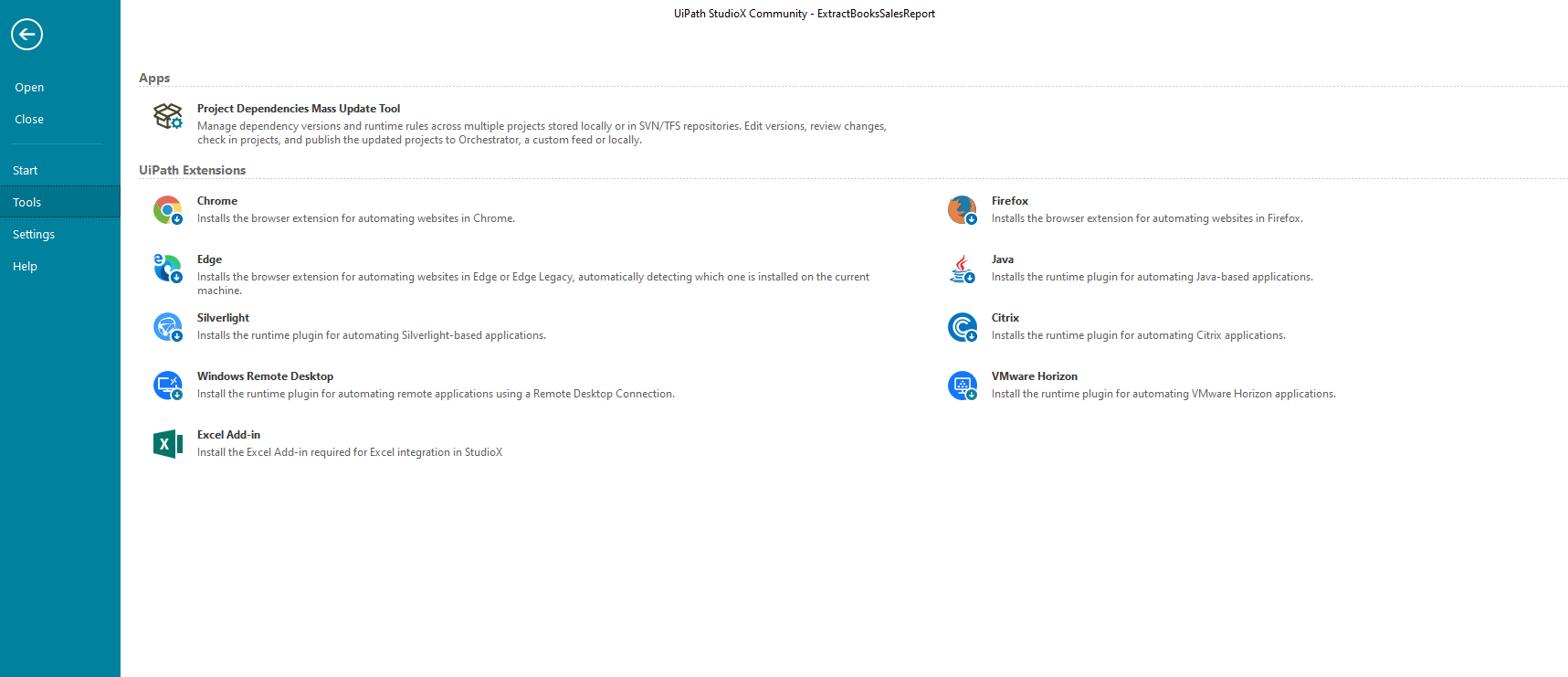 Open
Close
Start
Tools
Settings
Help

UiPath StudioX Community - ExtractBooksSalesReport

Apps

Project Dependencies Mass Update Tool
Manage dependency versions and runtime rules across multiple projects stored locally or in SVN/TFS repositories. Edit versions, review changes, check in projects, and publish the updated projects to Orchestrator, a custom feed or locally.

UiPath Extensions

Chrome
Installs the browser extension for automating websites in Chrome.

Edge
Installs the browser extension for automating websites in Edge or Edge Legacy, automatically detecting which one is installed on the current machine.

Silverlight
Installs the runtime plugin for automating Silverlight-based applications.

Windows Remote Desktop
Install the runtime plugin for automating remote applications using a Remote Desktop Connection.

Excel Add-in
Install the Excel Add-in required for Excel integration in StudioX

Firefox
Installs the browser extension for automating websites in Firefox.

Java
Installs the runtime plugin for automating Java-based applications.

Citrix
Installs the runtime plugin for automating Citrix applications.

VMware Horizon
Install the runtime plugin for automating VMware Horizon applications.